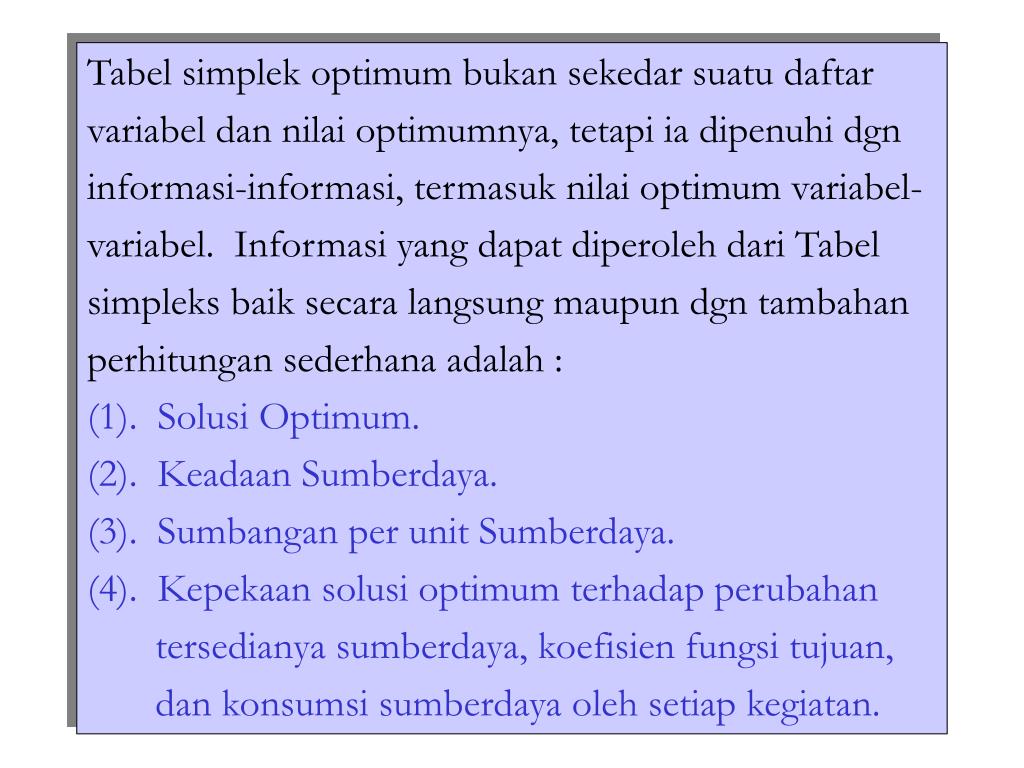 Tabel simplek optimum bukan sekedar suatu daftar variabel dan nilai optimumnya, tetapi ia dipenuhi dgn informasi-informasi, termasuk nilai optimum variabel-variabel. Informasi yang dapat diperoleh dari Tabel simpleks baik secara langsung maupun dgn tambahan perhitungan sederhana adalah :
(1). Solusi Optimum.
(2). Keadaan Sumberdaya.
(3). Sumbangan per unit Sumberdaya.
(4). Kepekaan solusi optimum terhadap perubahan tersedianya sumberdaya, koefisien fungsi tujuan, dan konsumsi sumberdaya oleh setiap kegiatan.